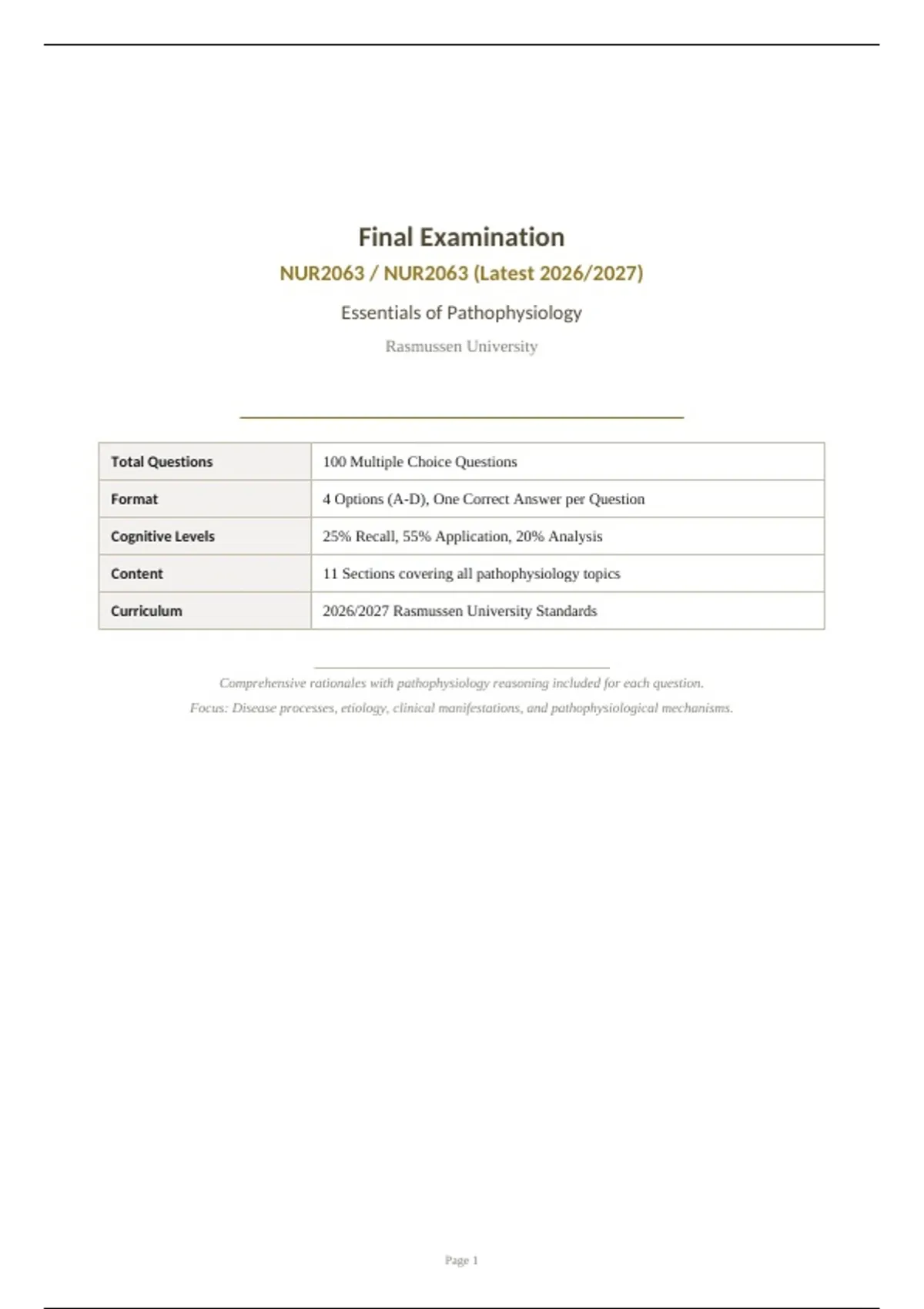 Final Examination

NUR2063 / NUR2063 (Latest 2026/2027)

Essentials of Pathophysiology

Rasmussen University

| Total Questions | 100 Multiple Choice Questions |
|---|---|
| Format | 4 Options (A-D), One Correct Answer per Question |
| Cognitive Levels | 25% Recall, 55% Application, 20% Analysis |
| Content | 11 Sections covering all pathophysiology topics |
| Curriculum | 2026/2027 Rasmussen University Standards |

Comprehensive rationales with pathophysiology reasoning included for each question.

Focus: Disease processes, etiology, clinical manifestations, and pathophysiological mechanisms.

Page 1